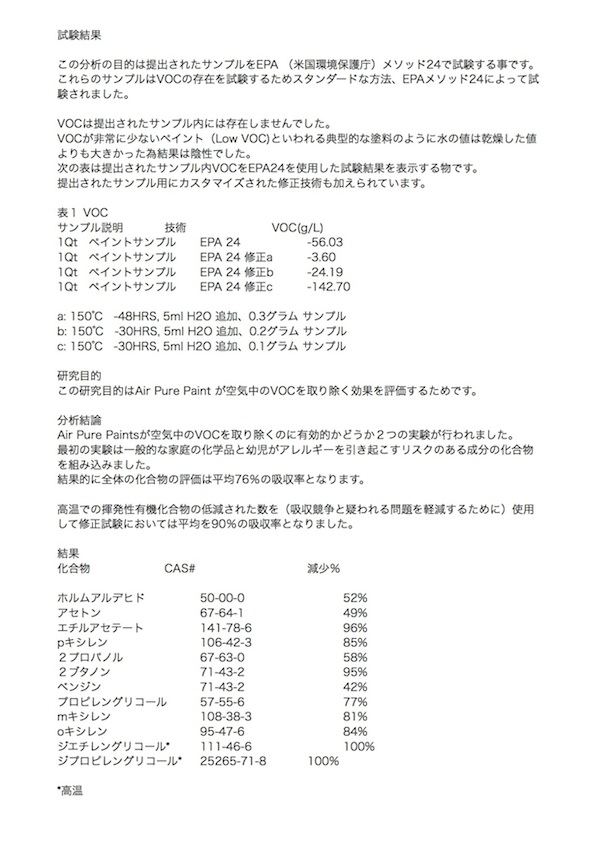 試験結果

この分析の目的は提出されたサンプルをEPA （米国環境保護庁）メソッド24で試験する事です。これらのサンプルはVOCの存在を試験するためスタンダードな方法、EPAメソッド24によって試験されました。

VOCは提出されたサンプル内には存在しませんでした。
VOCが非常に少ないペイント（Low VOC）といわれる典型的な塗料のように水の値は乾燥した値よりも大きかった為結果は陰性でした。
次の表は提出されたサンプル内VOCをEPA24を使用した試験結果を表示する物です。
提出されたサンプル用にカスタマイズされた修正技術も加えられています。

表１ VOC

| サンプル説明 | 技術 | VOC(g/L) |
|---|---|---|
| 1Qt ペイントサンプル | EPA 24 | -56.03 |
| 1Qt ペイントサンプル | EPA 24 修正a | -3.60 |
| 1Qt ペイントサンプル | EPA 24 修正b | -24.19 |
| 1Qt ペイントサンプル | EPA 24 修正c | -142.70 |

a: 150℃ -48HRS, 5ml H2O 追加、0.3グラム サンプル
b: 150℃ -30HRS, 5ml H2O 追加、0.2グラム サンプル
c: 150℃ -30HRS, 5ml H2O 追加、0.1グラム サンプル

研究目的
この研究目的はAir Pure Paint が空気中のVOCを取り除く効果を評価するためです。

分析結論
Air Pure Paintsが空気中のVOCを取り除くのに有効的かどうか２つの実験が行われました。
最初の実験は一般的な家庭の化学品と幼児がアレルギーを引き起こすリスクのある成分の化合物を組み込みました。
結果的に全体の化合物の評価は平均76%の吸収率となります。

高温での揮発性有機化合物の低減された数を（吸収競争と疑われる問題を軽減するために）使用して修正試験においては平均を90%の吸収率となりました。

結果

| 化合物 | CAS# | 減少% |
|---|---|---|
| ホルムアルデヒド | 50-00-0 | 52% |
| アセトン | 67-64-1 | 49% |
| エチルアセテート | 141-78-6 | 96% |
| pキシレン | 106-42-3 | 85% |
| ２プロパノル | 67-63-0 | 58% |
| ２ブタノン | 71-43-2 | 95% |
| ベンジン | 71-43-2 | 42% |
| プロピレングリコール | 57-55-6 | 77% |
| mキシレン | 108-38-3 | 81% |
| oキシレン | 95-47-6 | 84% |
| ジエチレングリコール* | 111-46-6 | 100% |
| ジプロピレングリコール* | 25265-71-8 | 100% |

*高温